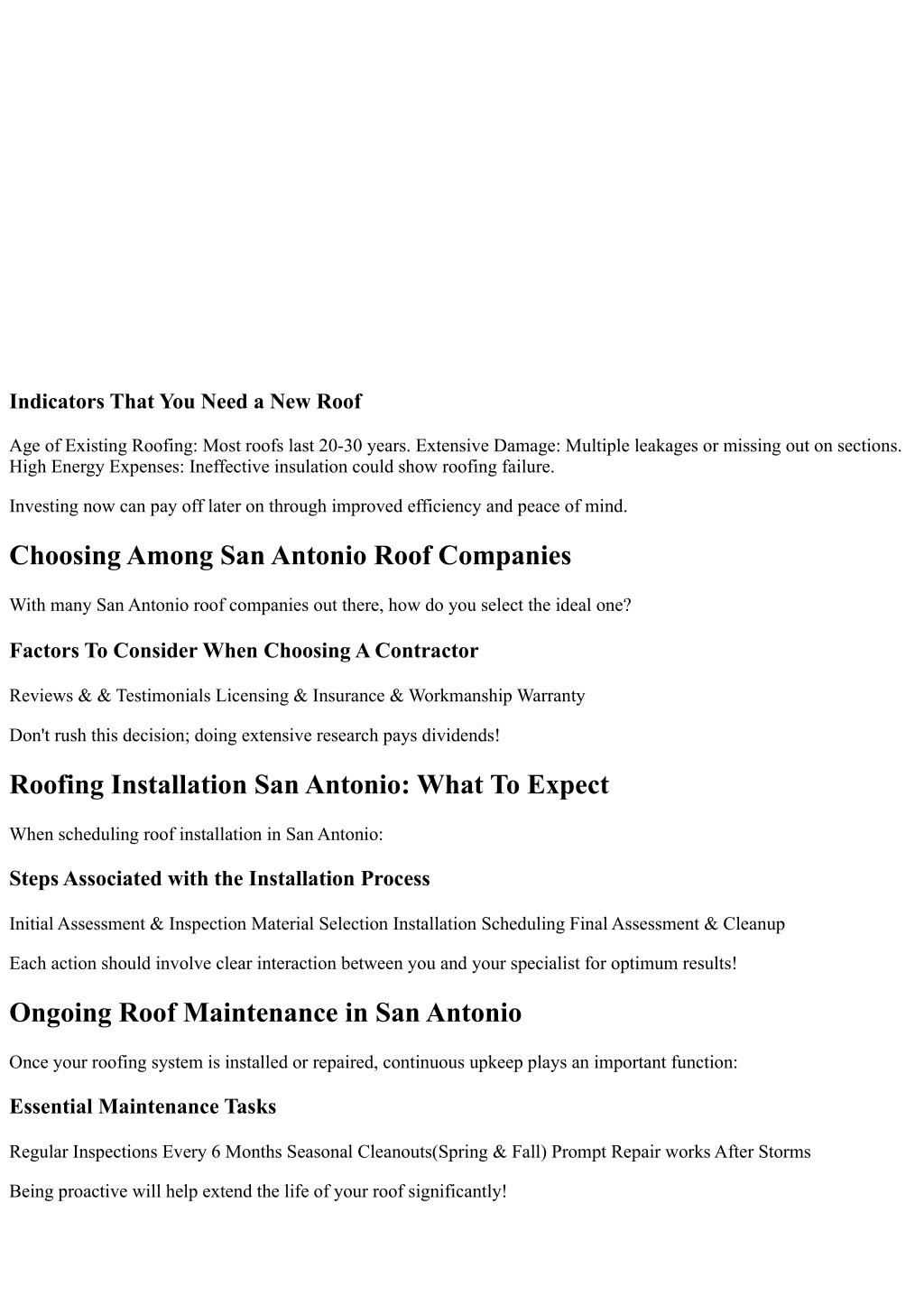 Indicators That You Need a New Roof

Age of Existing Roofing: Most roofs last 20-30 years. Extensive Damage: Multiple leakages or missing out on sections. High Energy Expenses: Ineffective insulation could show roofing failure.

Investing now can pay off later on through improved efficiency and peace of mind.

Choosing Among San Antonio Roof Companies

With many San Antonio roof companies out there, how do you select the ideal one?

Factors To Consider When Choosing A Contractor

Reviews & & Testimonials Licensing & Insurance & Workmanship Warranty

Don't rush this decision; doing extensive research pays dividends!

Roofing Installation San Antonio: What To Expect

When scheduling roof installation in San Antonio:

Steps Associated with the Installation Process

Initial Assessment & Inspection Material Selection Installation Scheduling Final Assessment & Cleanup

Each action should involve clear interaction between you and your specialist for optimum results!

Ongoing Roof Maintenance in San Antonio

Once your roofing system is installed or repaired, continuous upkeep plays an important function:

Essential Maintenance Tasks

Regular Inspections Every 6 Months Seasonal Cleanouts(Spring & Fall) Prompt Repair works After Storms

Being proactive will help extend the life of your roof significantly!